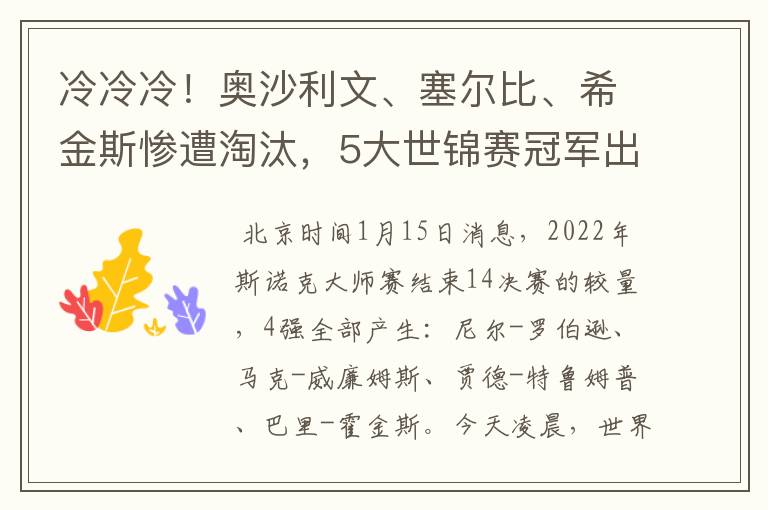 冷冷冷！奥沙利文、塞尔比、希金斯惨遭淘汰，5大世锦赛冠军出

北京时间1月15日消息，2022年斯诺克大师赛结束14决赛的较量，4强全部产生：尼尔-罗伯逊、马克-威廉姆斯、贾德-特鲁姆普、巴里-霍金斯。今天凌晨，世界